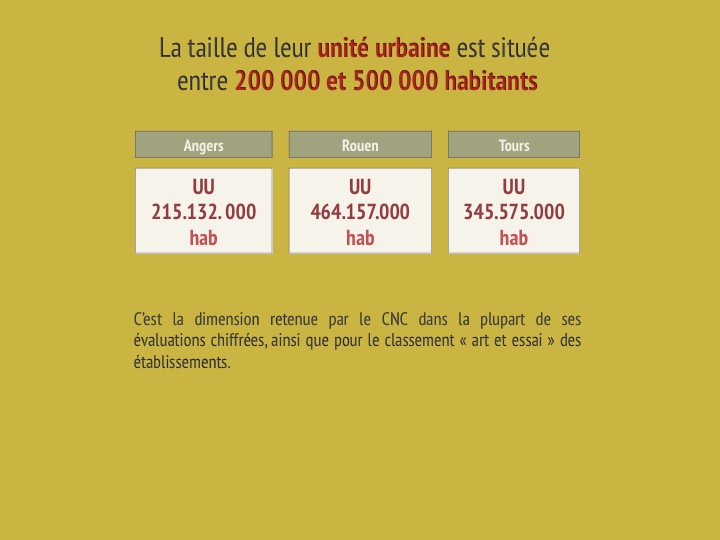 La taille de leur unité urbaine est située entre 200 000 et 500 000 habitants

| Angers | Rouen | Tours |
|---|---|---|
| UU 215.132. 000 hab | UU 464.157.000 hab | UU 345.575.000 hab |

C'est la dimension retenue par le CNC dans la plupart de ses évaluations chiffrées, ainsi que pour le classement « art et essai » des établissements.